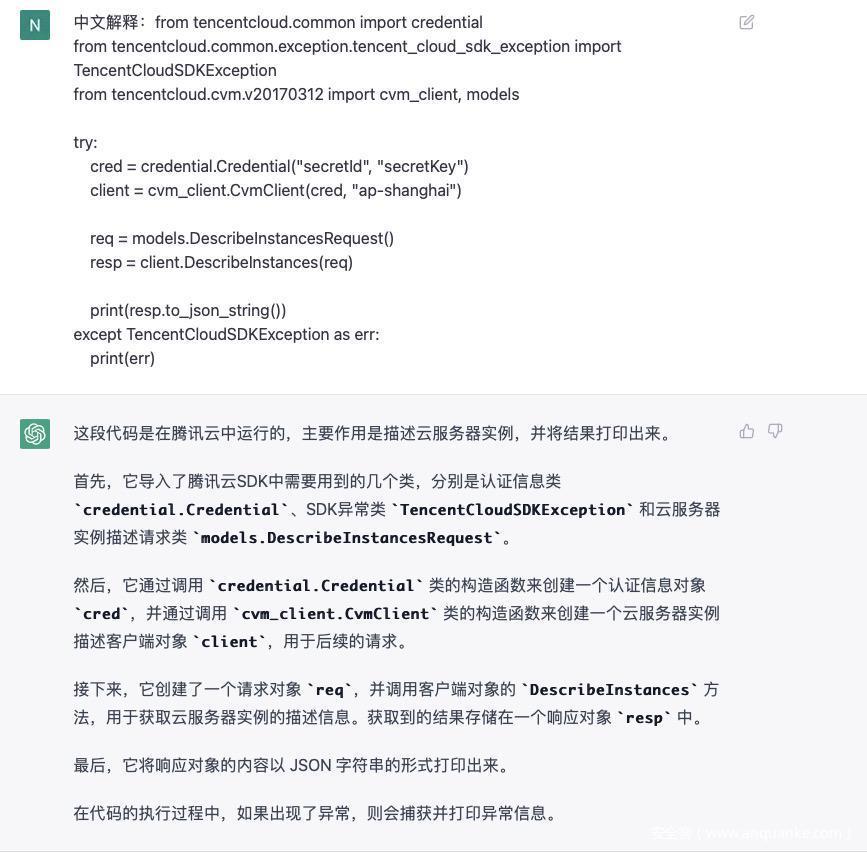 N

中文解释：from tencentcloud.common import credential
from tencentcloud.common.exception.tencent_cloud_sdk_exception import TencentCloudSDKException
from tencentcloud.cvm.v20170312 import cvm_client, models

try:
    cred = credential.Credential("secretId", "secretKey")
    client = cvm_client.CvmClient(cred, "ap-shanghai")

    req = models.DescribeInstancesRequest()
    resp = client.DescribeInstances(req)

    print(resp.to_json_string())
except TencentCloudSDKException as err:
    print(err)

这段代码是在腾讯云中运行的，主要作用是描述云服务器实例，并将结果打印出来。

首先，它导入了腾讯云SDK中需要用到的几个类，分别是认证信息类 `credential.Credential`、SDK异常类 `TencentCloudSDKException` 和云服务器实例描述请求类 `models.DescribeInstancesRequest`。

然后，它通过调用 `credential.Credential` 类的构造函数来创建一个认证信息对象 `cred`，并通过调用 `cvm_client.CvmClient` 类的构造函数来创建一个云服务器实例描述客户端对象 `client`，用于后续的请求。

接下来，它创建了一个请求对象 `req`，并调用客户端对象的 `DescribeInstances` 方法，用于获取云服务器实例的描述信息。获取到的结果存储在一个响应对象 `resp` 中。

最后，它将响应对象的内容以 JSON 字符串的形式打印出来。

在代码的执行过程中，如果出现了异常，则会捕获并打印异常信息。

安全客（www.anquanke.com）